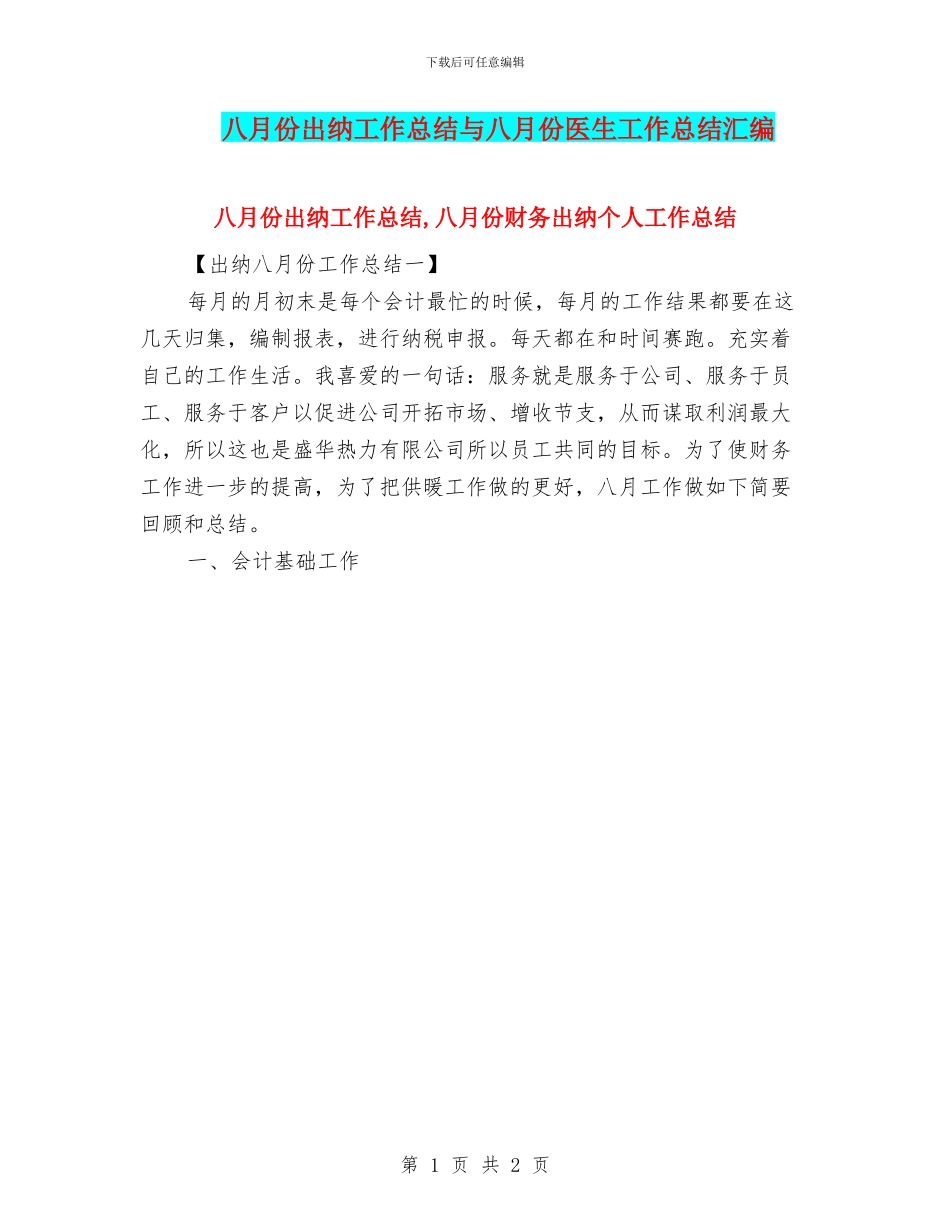 下载后可任意编辑

八月份出纳工作总结与八月份医生工作总结汇编

八月份出纳工作总结,八月份财务出纳个人工作总结

【出纳八月份工作总结一】

每月的月初末是每个会计最忙的时候，每月的工作结果都要在这几天归集，编制报表，进行纳税申报。每天都在和时间赛跑。充实着自己的工作生活。我喜爱的一句话：服务就是服务于公司、服务于员工、服务于客户以促进公司开拓市场、增收节支，从而谋取利润最大化，所以这也是盛华热力有限公司所以员工共同的目标。为了使财务工作进一步的提高，为了把供暖工作做的更好，八月工作做如下简要回顾和总结。

一、会计基础工作

第 1 页 共 2 页